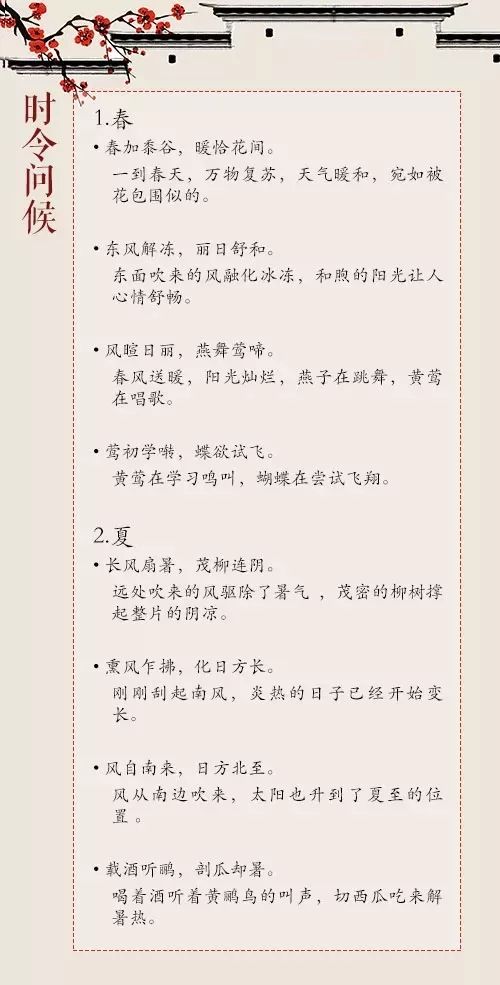 时令问候

1.春

• 春加黍谷，暖恰花间。
一到春天，万物复苏，天气暖和，宛如被花包围似的。

• 东风解冻，丽日舒和。
东面吹来的风融化冰冻，和煦的阳光让人心情舒畅。

• 风暄日丽，燕舞莺啼。
春风送暖，阳光灿烂，燕子在跳舞，黄莺在唱歌。

• 莺初学啭，蝶欲试飞。
黄莺在学习鸣叫，蝴蝶在尝试飞翔。

2.夏

• 长风扇暑，茂柳连阴。
远处吹来的风驱除了暑气，茂密的柳树撑起整片的阴凉。

• 熏风乍拂，化日方长。
刚刚刮起南风，炎热的日子已经开始变长。

• 风自南来，日方北至。
风从南边吹来，太阳也升到了夏至的位置。

• 载酒听鹂，剖瓜却暑。
喝着酒听着黄鹂鸟的叫声，切西瓜吃来解暑热。